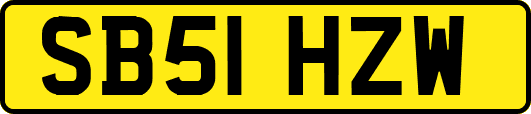 SB51 HZW